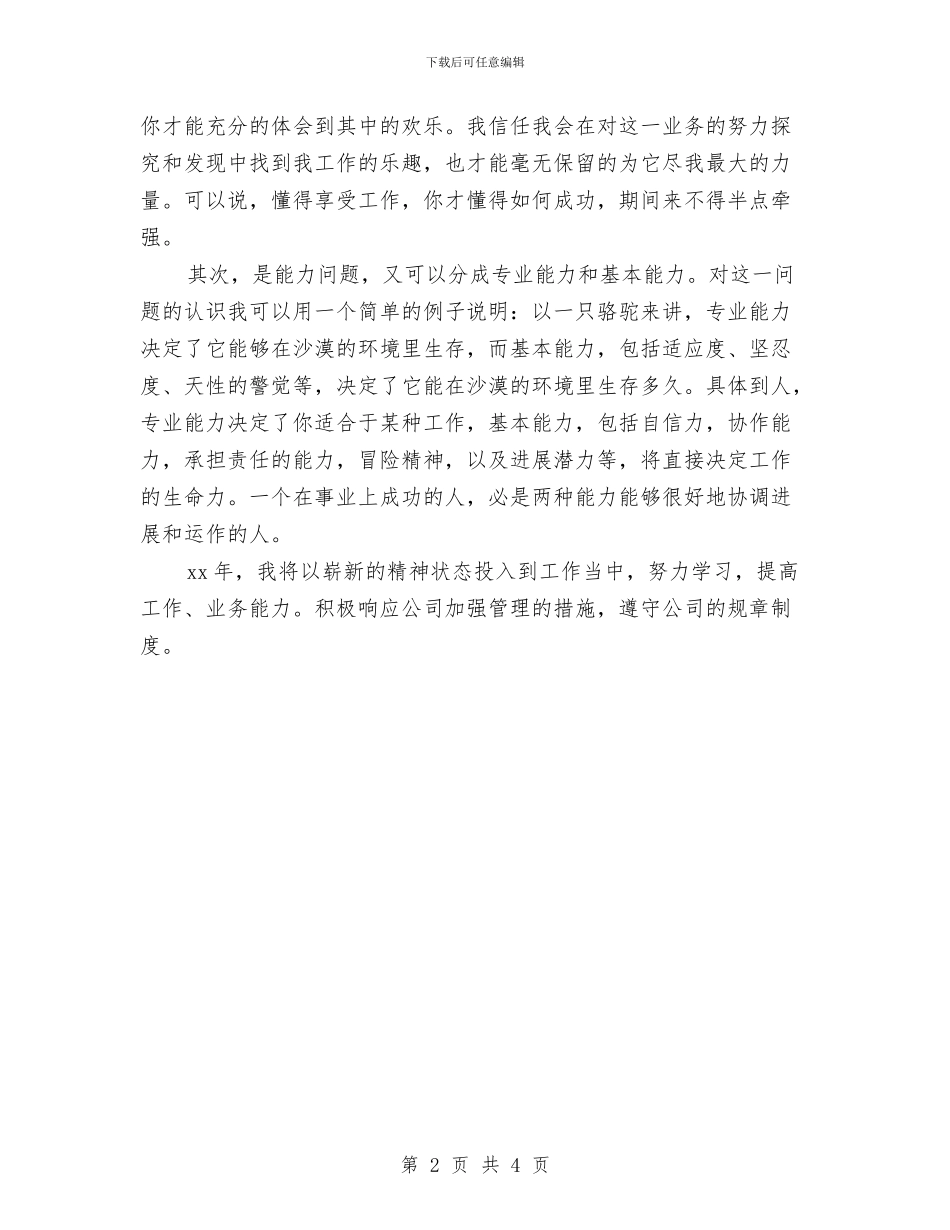 下载后可任意编辑

你才能充分的体会到其中的欢乐。我信任我会在对这一业务的努力探究和发现中找到我工作的乐趣，也才能毫无保留的为它尽我最大的力量。可以说，懂得享受工作，你才懂得如何成功，期间来不得半点牵强。

其次，是能力问题，又可以分成专业能力和基本能力。对这一问题的认识我可以用一个简单的例子说明：以一只骆驼来讲，专业能力决定了它能够在沙漠的环境里生存，而基本能力，包括适应度、坚忍度、天性的警觉等，决定了它能在沙漠的环境里生存多久。具体到人，专业能力决定了你适合于某种工作，基本能力，包括自信力，协作能力，承担责任的能力，冒险精神，以及进展潜力等，将直接决定工作的生命力。一个在事业上成功的人，必是两种能力能够很好地协调进展和运作的人。

xx 年，我将以崭新的精神状态投入到工作当中，努力学习，提高工作、业务能力。积极响应公司加强管理的措施，遵守公司的规章制度。

第 2 页 共 4 页